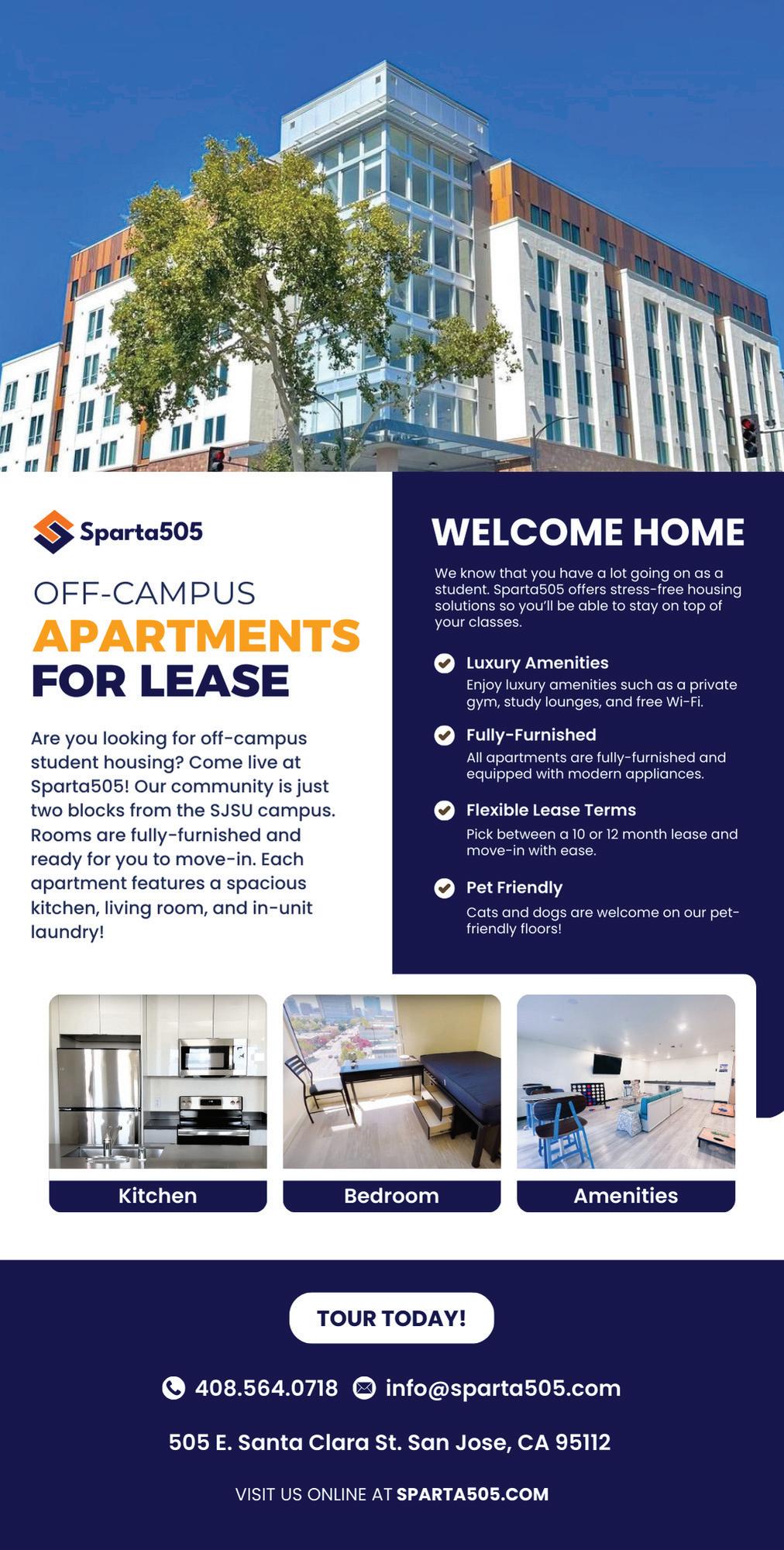 Sparta505

OFF-CAMPUS
APARTMENTS
FOR LEASE

Are you looking for off-campus student housing? Come live at Sparta505! Our community is just two blocks from the SJSU campus. Rooms are fully-furnished and ready for you to move-in. Each apartment features a spacious kitchen, living room, and in-unit laundry!

WELCOME HOME

We know that you have a lot going on as a student. Sparta505 offers stress-free housing solutions so you'll be able to stay on top of your classes.

Luxury Amenities
Enjoy luxury amenities such as a private gym, study lounges, and free Wi-Fi.

Fully-Furnished
All apartments are fully-furnished and equipped with modern appliances.

Flexible Lease Terms
Pick between a 10 or 12 month lease and move-in with ease.

Pet Friendly
Cats and dogs are welcome on our pet-friendly floors!

Kitchen

Bedroom

Amenities

TOUR TODAY!

408.564.0718 info@sparta505.com

505 E. Santa Clara St. San Jose, CA 95112

VISIT US ONLINE AT SPARTA505.COM